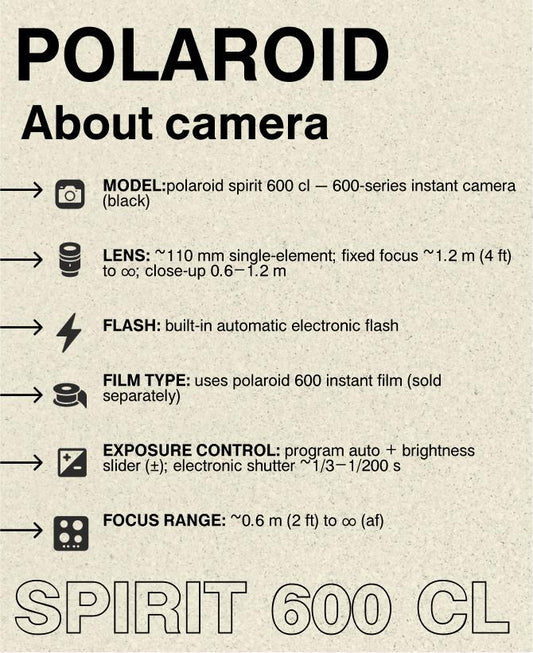 POLAROID
About camera

MODEL:polaroid spirit 600 cl — 600-series instant camera (black)

LENS: ~110 mm single-element; fixed focus ~1.2 m (4 ft) to ∞; close-up 0.6–1.2 m

FLASH: built-in automatic electronic flash

FILM TYPE: uses polaroid 600 instant film (sold separately)

EXPOSURE CONTROL: program auto + brightness slider (±); electronic shutter ~1/3–1/200 s

FOCUS RANGE: ~0.6 m (2 ft) to ∞ (af)

SPIRIT 600 CL